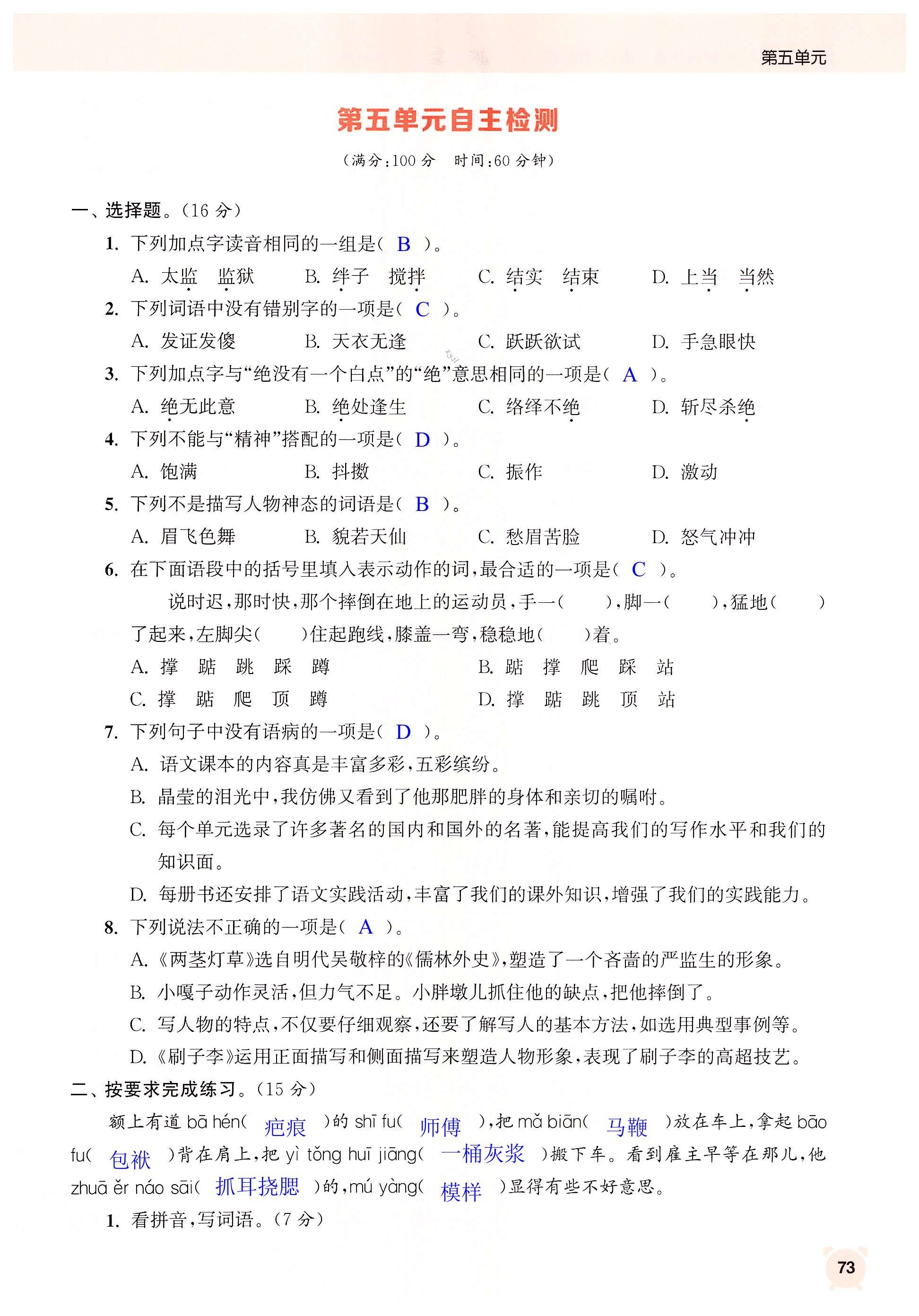 第五单元

第五单元自主检测

（满分：100 分　时间：60 分钟）

一、选择题。（16 分）

1. 下列加点字读音相同的一组是（ B ）。

A. 太监　监狱　B. 绊子　搅拌　C. 结实　结束　D. 上当　当然

2. 下列词语中没有错别字的一项是（ C ）。

A. 发证发傻　B. 天衣无逢　C. 跃跃欲试　D. 手急眼快

3. 下列加点字与“绝没有一个白点”的“绝”意思相同的一项是（ A ）。

A. 绝无此意　B. 绝处逢生　C. 络绎不绝　D. 斩尽杀绝

4. 下列不能与“精神”搭配的一项是（ D ）。

A. 饱满　B. 抖擞　C. 振作　D. 激动

5. 下列不是描写人物神态的词语是（ B ）。

A. 眉飞色舞　B. 貌若天仙　C. 愁眉苦脸　D. 怒气冲冲

6. 在下面语段中的括号里填入表示动作的词，最合适的一项是（ C ）。

说时迟，那时快，那个摔倒在地上的运动员，手一（　），脚一（　），猛地（　）了起来，左脚尖（　）住起跑线，膝盖一弯，稳稳地（　）着。

A. 撑　踮　跳　踩　蹲　B. 踮　撑　爬　踩　站

C. 撑　踮　爬　顶　蹲　D. 撑　踮　跳　顶　站

7. 下列句子中没有语病的一项是（ D ）。

A. 语文课本的内容真是丰富多彩，五彩缤纷。

B. 晶莹的泪光中，我仿佛又看到了他那肥胖的身体和亲切的嘱咐。

C. 每个单元选录了许多著名的国内和国外的名著，能提高我们的写作水平和我们的知识面。

D. 每册书还安排了语文实践活动，丰富了我们的课外知识，增强了我们的实践能力。

8. 下列说法不正确的一项是（ A ）。

A.《两茎灯草》选自明代吴敬梓的《儒林外史》，塑造了一个吝啬的严监生的形象。

B. 小嘎子动作灵活，但力气不足。小胖墩儿抓住他的缺点，把他摔倒了。

C. 写人物的特点，不仅要仔细观察，还要了解写人的基本方法，如选用典型事例等。

D.《刷子李》运用正面描写和侧面描写来塑造人物形象，表现了刷子李的高超技艺。

二、按要求完成练习。（15 分）

额上有道 bā hén（ 疤痕 ）的 shī fu（ 师傅 ），把 mǎ biān（ 马鞭 ）放在车上，拿起 bāo fu（ 包袱 ）背在肩上，把 yì tǒng huī jiāng（ 一桶灰浆 ）搬下车。看到雇主早等在那儿，他 zhuā ěr náo sāi（ 抓耳挠腮 ）的，mú yàng（ 模样 ）显得有些不好意思。

1. 看拼音，写词语。（7 分）

73